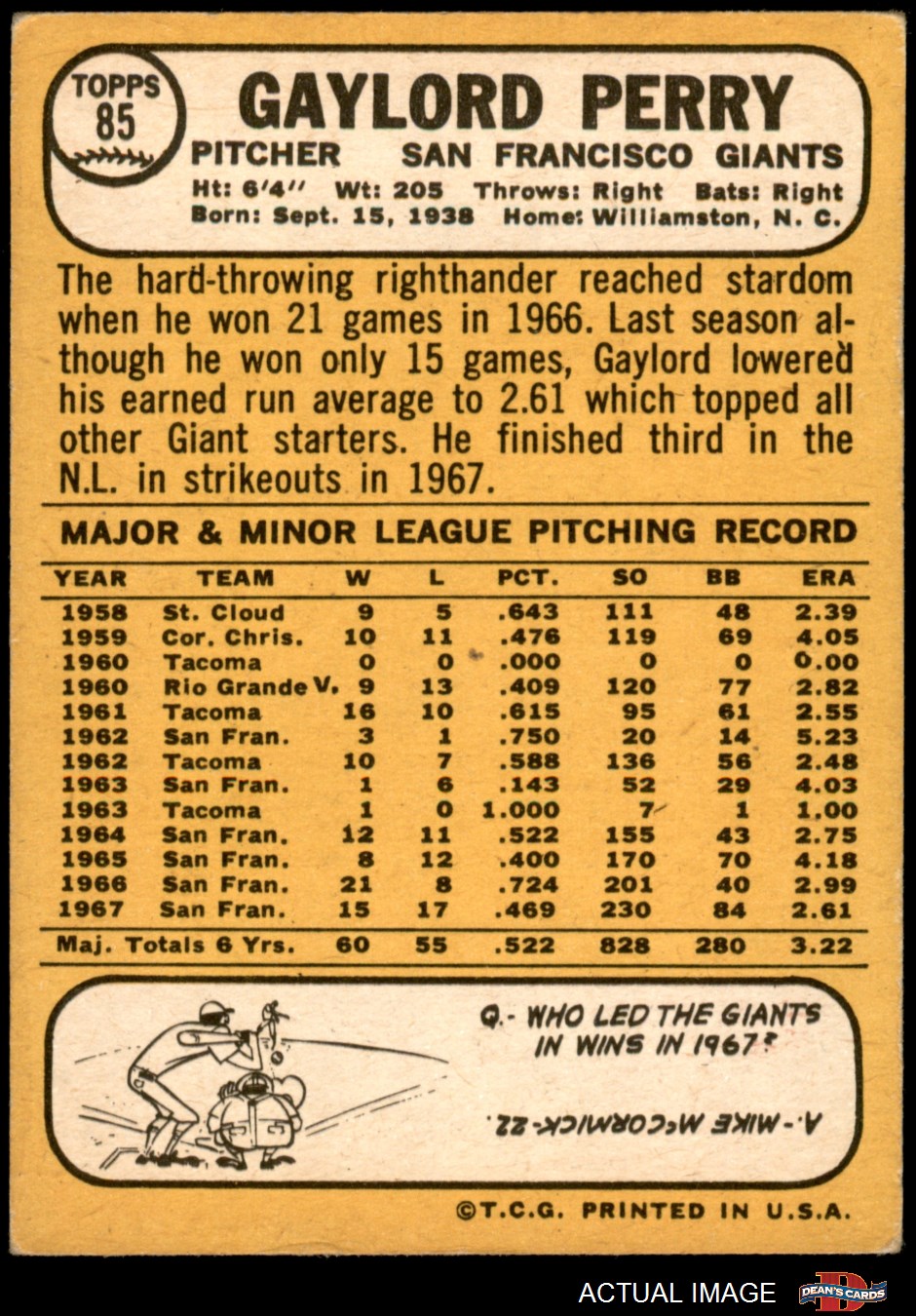 TOPPS
85

GAYLORD PERRY

PITCHER SAN FRANCISCO GIANTS

Ht: 6'4" Wt: 205 Throws: Right Bats: Right
Born: Sept. 15, 1938 Home: Williamston, N. C.

The hard-throwing righthander reached stardom when he won 21 games in 1966. Last season although he won only 15 games, Gaylord lowered his earned run average to 2.61 which topped all other Giant starters. He finished third in the N.L. in strikeouts in 1967.

MAJOR & MINOR LEAGUE PITCHING RECORD

| YEAR | TEAM | W | L | PCT. | SO | BB | ERA |
|---|---|---|---|---|---|---|---|
| 1958 | St. Cloud | 9 | 5 | .643 | 111 | 48 | 2.39 |
| 1959 | Cor. Chris. | 10 | 11 | .476 | 119 | 69 | 4.05 |
| 1960 | Tacoma | 0 | 0 | .000 | 0 | 0 | 0.00 |
| 1960 | Rio Grande V. | 9 | 13 | .409 | 120 | 77 | 2.82 |
| 1961 | Tacoma | 16 | 10 | .615 | 95 | 61 | 2.55 |
| 1962 | San Fran. | 3 | 1 | .750 | 20 | 14 | 5.23 |
| 1962 | Tacoma | 10 | 7 | .588 | 136 | 56 | 2.48 |
| 1963 | San Fran. | 1 | 6 | .143 | 52 | 29 | 4.03 |
| 1963 | Tacoma | 1 | 0 | 1.000 | 7 | 1 | 1.00 |
| 1964 | San Fran. | 12 | 11 | .522 | 155 | 43 | 2.75 |
| 1965 | San Fran. | 8 | 12 | .400 | 170 | 70 | 4.18 |
| 1966 | San Fran. | 21 | 8 | .724 | 201 | 40 | 2.99 |
| 1967 | San Fran. | 15 | 17 | .469 | 230 | 84 | 2.61 |
| Maj. Totals 6 Yrs. | | 60 | 55 | .522 | 828 | 280 | 3.22 |

Q.- WHO LED THE GIANTS IN WINS IN 1967?

A.- MIKE McCORMICK-22.

©T.C.G. PRINTED IN U.S.A.

ACTUAL IMAGE
DEAN'S CARDS